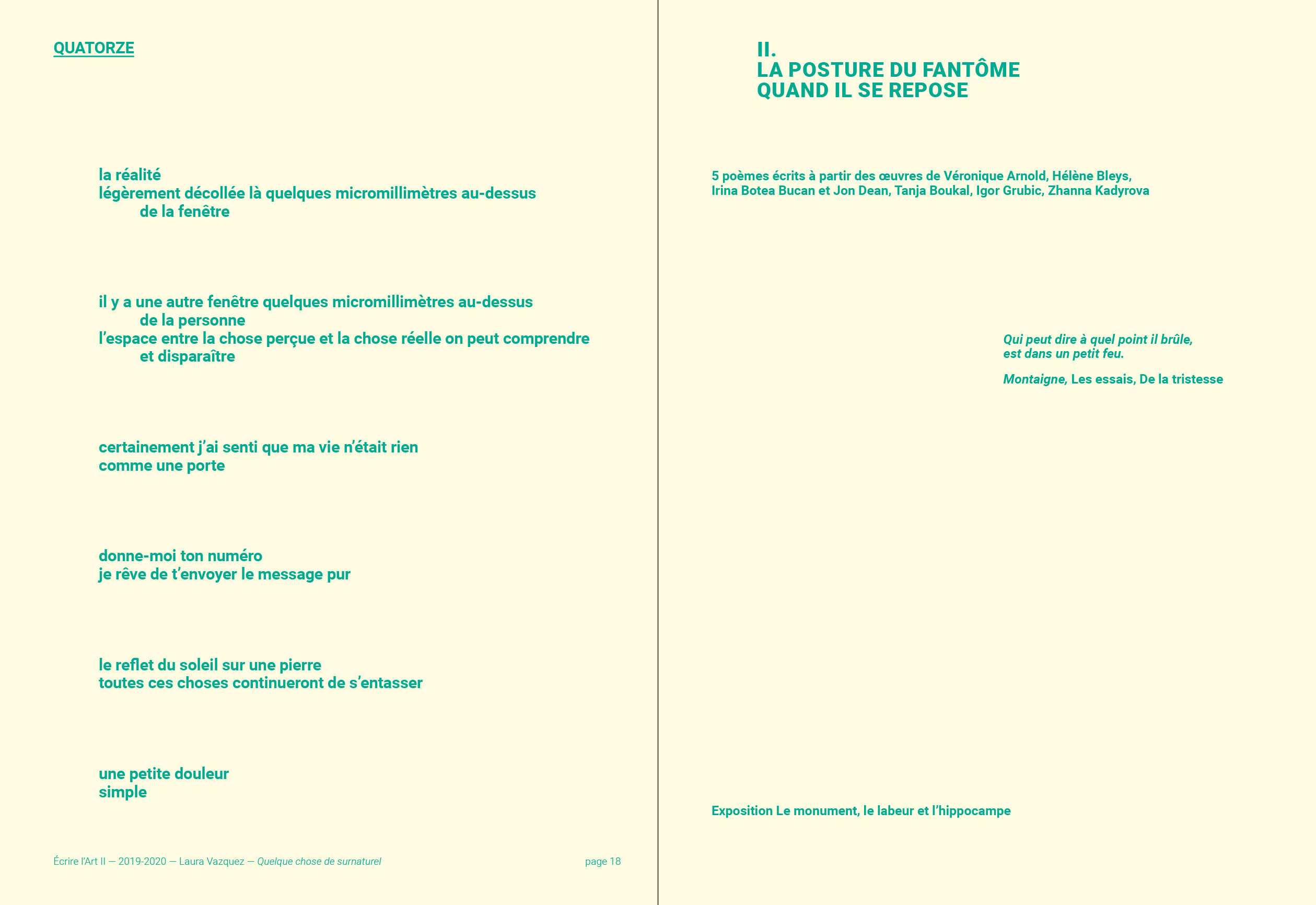 QUATORZE

la réalité
légèrement décollée là quelques micromillimètres au-dessus
de la fenêtre

il y a une autre fenêtre quelques micromillimètres au-dessus
de la personne
l'espace entre la chose perçue et la chose réelle on peut comprendre
et disparaître

certainement j'ai senti que ma vie n'était rien
comme une porte

donne-moi ton numéro
je rêve de t'envoyer le message pur

le reflet du soleil sur une pierre
toutes ces choses continueront de s'entasser

une petite douleur
simple

Écrire l'Art II — 2019-2020 — Laura Vazquez — Quelque chose de surnaturel page 18

II.
LA POSTURE DU FANTÔME
QUAND IL SE REPOSE

5 poèmes écrits à partir des œuvres de Véronique Arnold, Hélène Bleys, Irina Botea Bucan et Jon Dean, Tanja Boukal, Igor Grubic, Zhanna Kadyrova

Qui peut dire à quel point il brûle,
est dans un petit feu.

Montaigne, Les essais, De la tristesse

Exposition Le monument, le labeur et l'hippocampe